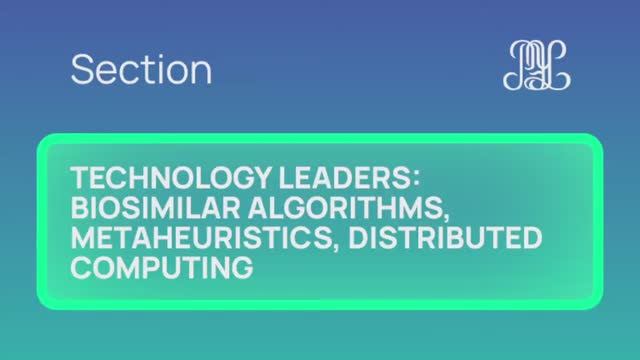 Section

TECHNOLOGY LEADERS: BIOSIMILAR ALGORITHMS, METAHEURISTICS, DISTRIBUTED COMPUTING